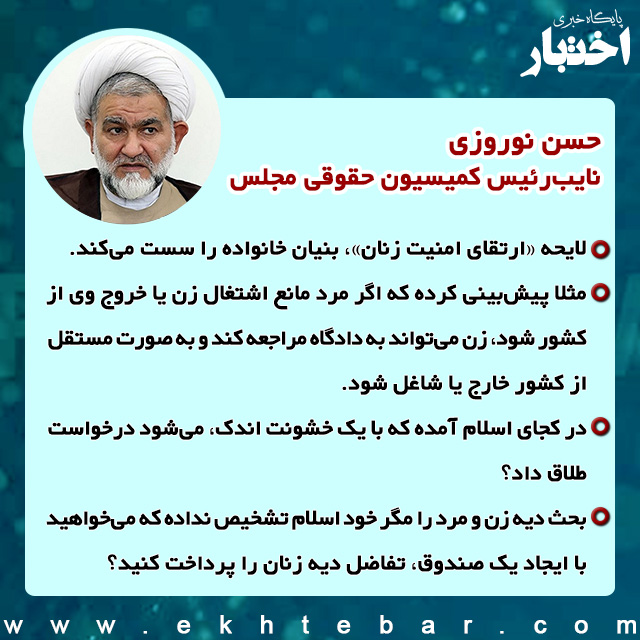 پایگاه خبری
اختبار

حسن نوروزی
نایب‌رئیس کمیسیون حقوقی مجلس

لایحه «ارتقای امنیت زنان»، بنیان خانواده را سست می‌کند.

مثلا پیش‌بینی کرده که اگر مرد مانع اشتغال زن یا خروج وی از کشور شود، زن می‌تواند به دادگاه مراجعه کند و به صورت مستقل از کشور خارج یا شاغل شود.

در کجای اسلام آمده که با یک خشونت اندک، می‌شود درخواست طلاق داد؟

بحث دیه زن و مرد را مگر خود اسلام تشخیص نداده که می‌خواهید با ایجاد یک صندوق، تفاضل دیه زنان را پرداخت کنید؟

www.ekhtebar.com